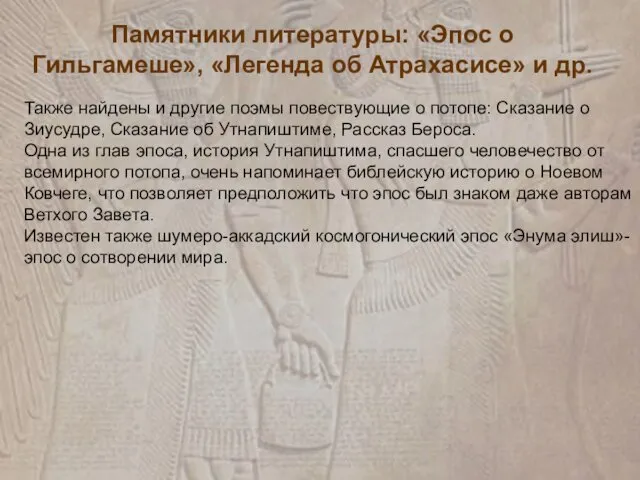 Памятники литературы: «Эпос о Гильгамеше», «Легенда об Атрахасисе» и др.

Также найдены и другие поэмы повествующие о потопе: Сказание о Зиусудре, Сказание об Утнапиштиме, Рассказ Бероса.
Одна из глав эпоса, история Утнапиштима, спасшего человечество от всемирного потопа, очень напоминает библейскую историю о Ноевом Ковчеге, что позволяет предположить что эпос был знаком даже авторам Ветхого Завета.
Известен также шумеро-аккадский космогонический эпос «Энума элиш»- эпос о сотворении мира.